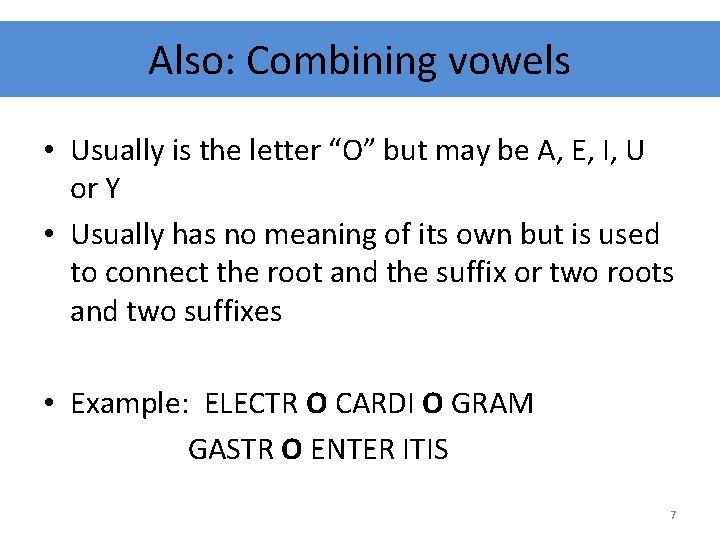 Also: Combining vowels

• Usually is the letter "O" but may be A, E, I, U or Y
• Usually has no meaning of its own but is used to connect the root and the suffix or two roots and two suffixes

• Example: ELECTR O CARDI O GRAM
GASTR O ENTER ITIS

7